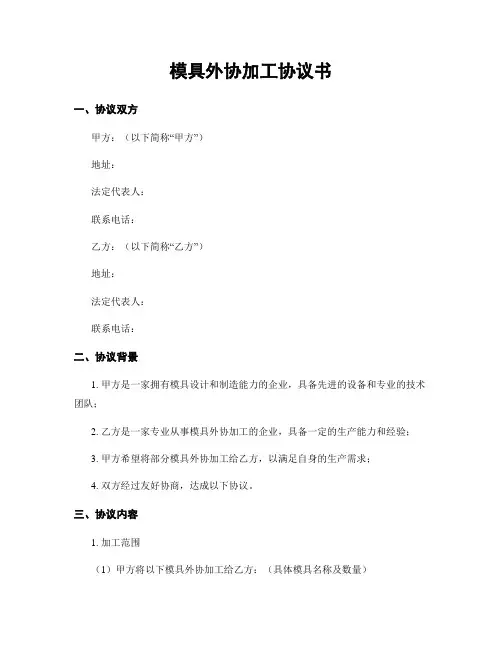 模具外协加工协议书

一、协议双方

甲方：（以下简称“甲方”）

地址：

法定代表人：

联系电话：

乙方：（以下简称“乙方”）

地址：

法定代表人：

联系电话：

二、协议背景

1. 甲方是一家拥有模具设计和制造能力的企业，具备先进的设备和专业的技术团队；

2. 乙方是一家专业从事模具外协加工的企业，具备一定的生产能力和经验；

3. 甲方希望将部分模具外协加工给乙方，以满足自身的生产需求；

4. 双方经过友好协商，达成以下协议。

三、协议内容

1. 加工范围

（1）甲方将以下模具外协加工给乙方：（具体模具名称及数量）